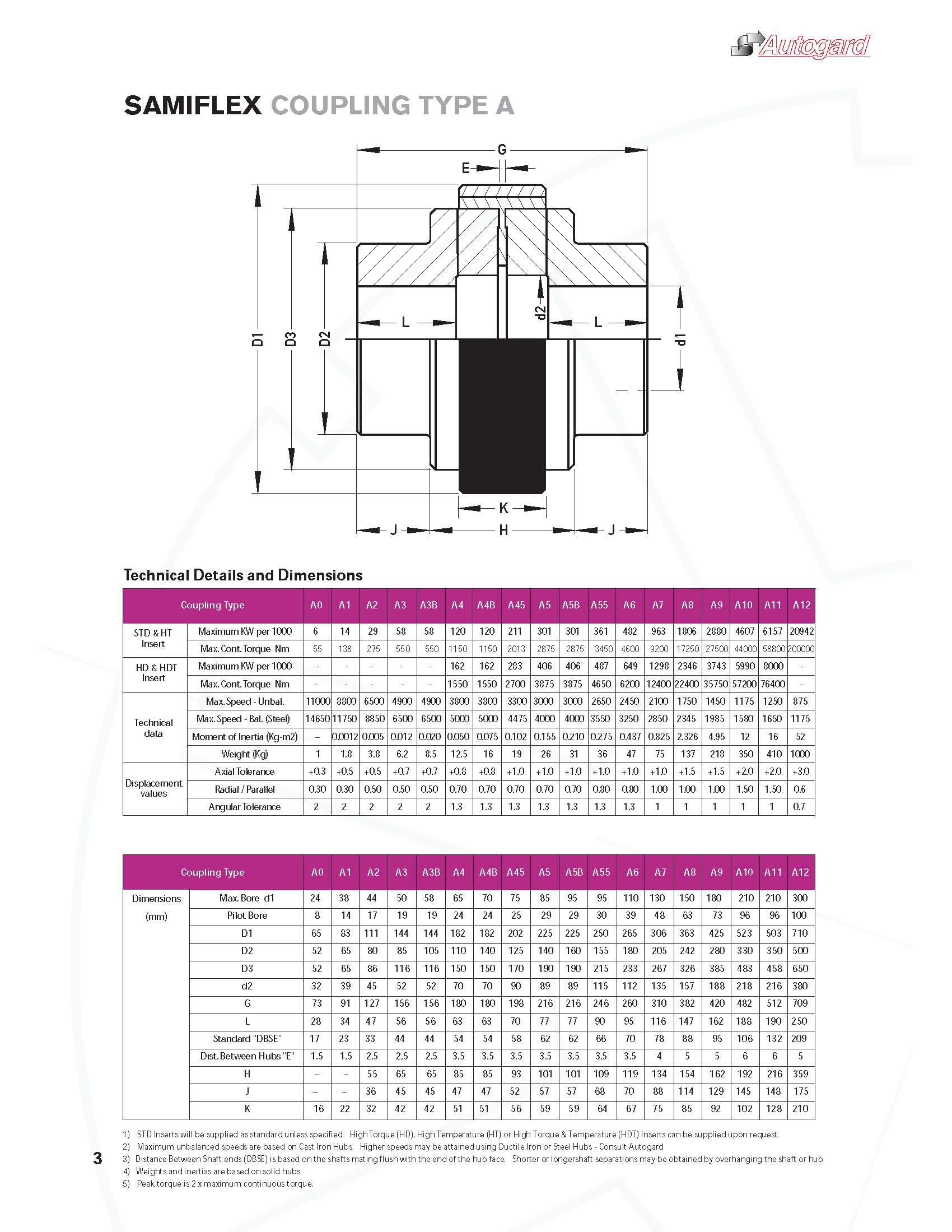 Autogard

SAMIFLEX COUPLING TYPE A

G
E
D1
D3
D2
L
d2
L
d1
K
J
H
J

Technical Details and Dimensions

| Coupling Type | | A0 | A1 | A2 | A3 | A3B | A4 | A4B | A45 | A5 | A5B | A55 | A6 | A7 | A8 | A9 | A10 | A11 | A12 |
|---|---|---|---|---|---|---|---|---|---|---|---|---|---|---|---|---|---|---|---|
| STD & HT Insert | Maximum KW per 1000 | 6 | 14 | 29 | 58 | 58 | 120 | 120 | 211 | 301 | 301 | 361 | 482 | 963 | 1806 | 2880 | 4607 | 6157 | 20942 |
| | Max. Cont. Torque Nm | 55 | 138 | 275 | 550 | 550 | 1150 | 1150 | 2013 | 2875 | 2875 | 3450 | 4600 | 9200 | 17250 | 27500 | 44000 | 58800 | 200000 |
| HD & HDT Insert | Maximum KW per 1000 | - | - | - | - | - | 162 | 162 | 283 | 406 | 406 | 487 | 649 | 1298 | 2346 | 3743 | 5990 | 8000 | - |
| | Max. Cont. Torque Nm | - | - | - | - | - | 1550 | 1550 | 2700 | 3875 | 3875 | 4650 | 6200 | 12400 | 22400 | 35750 | 57200 | 76400 | - |
| Technical data | Max. Speed - Unbal. | 11000 | 8800 | 6500 | 4900 | 4900 | 3800 | 3800 | 3300 | 3000 | 3000 | 2650 | 2450 | 2100 | 1750 | 1450 | 1175 | 1250 | 875 |
| | Max. Speed - Bal. (Steel) | 14650 | 11750 | 8850 | 6500 | 6500 | 5000 | 5000 | 4475 | 4000 | 4000 | 3550 | 3250 | 2850 | 2345 | 1985 | 1580 | 1650 | 1175 |
| | Moment of Inertia (Kg-m2) | – | 0.0012 | 0.005 | 0.012 | 0.020 | 0.050 | 0.075 | 0.102 | 0.155 | 0.210 | 0.275 | 0.437 | 0.825 | 2.326 | 4.95 | 12 | 16 | 52 |
| | Weight (Kg) | 1 | 1.8 | 3.8 | 6.2 | 8.5 | 12.5 | 16 | 19 | 26 | 31 | 36 | 47 | 75 | 137 | 218 | 350 | 410 | 1000 |
| Displacement values | Axial Tolerance | +0.3 | +0.5 | +0.5 | +0.7 | +0.7 | +0.8 | +0.8 | +1.0 | +1.0 | +1.0 | +1.0 | +1.0 | +1.0 | +1.5 | +1.5 | +2.0 | +2.0 | +3.0 |
| | Radial / Parallel | 0.30 | 0.30 | 0.50 | 0.50 | 0.50 | 0.70 | 0.70 | 0.70 | 0.70 | 0.70 | 0.80 | 0.80 | 1.00 | 1.00 | 1.00 | 1.50 | 1.50 | 0.6 |
| | Angular Tolerance | 2 | 2 | 2 | 2 | 2 | 1.3 | 1.3 | 1.3 | 1.3 | 1.3 | 1.3 | 1.3 | 1 | 1 | 1 | 1 | 1 | 0.7 |

| Coupling Type | | A0 | A1 | A2 | A3 | A3B | A4 | A4B | A45 | A5 | A5B | A55 | A6 | A7 | A8 | A9 | A10 | A11 | A12 |
|---|---|---|---|---|---|---|---|---|---|---|---|---|---|---|---|---|---|---|---|
| Dimensions (mm) | Max. Bore d1 | 24 | 38 | 44 | 50 | 58 | 65 | 70 | 75 | 85 | 95 | 95 | 110 | 130 | 150 | 180 | 210 | 210 | 300 |
| | Pilot Bore | 8 | 14 | 17 | 19 | 19 | 24 | 24 | 25 | 29 | 29 | 30 | 39 | 48 | 63 | 73 | 96 | 96 | 100 |
| | D1 | 65 | 83 | 111 | 144 | 144 | 182 | 182 | 202 | 225 | 225 | 250 | 265 | 306 | 363 | 425 | 523 | 503 | 710 |
| | D2 | 52 | 65 | 80 | 85 | 105 | 110 | 140 | 125 | 140 | 160 | 155 | 180 | 205 | 242 | 280 | 330 | 350 | 500 |
| | D3 | 52 | 65 | 86 | 116 | 116 | 150 | 150 | 170 | 190 | 190 | 215 | 233 | 267 | 326 | 385 | 483 | 458 | 650 |
| | d2 | 32 | 39 | 45 | 52 | 52 | 70 | 70 | 90 | 89 | 89 | 115 | 112 | 135 | 157 | 188 | 218 | 216 | 380 |
| | G | 73 | 91 | 127 | 156 | 156 | 180 | 180 | 198 | 216 | 216 | 246 | 260 | 310 | 382 | 420 | 482 | 512 | 709 |
| | L | 28 | 34 | 47 | 56 | 56 | 63 | 63 | 70 | 77 | 77 | 90 | 95 | 116 | 147 | 162 | 188 | 190 | 250 |
| | Standard "DBSE" | 17 | 23 | 33 | 44 | 44 | 54 | 54 | 58 | 62 | 62 | 66 | 70 | 78 | 88 | 95 | 106 | 132 | 209 |
| | Dist. Between Hubs "E" | 1.5 | 1.5 | 2.5 | 2.5 | 2.5 | 3.5 | 3.5 | 3.5 | 3.5 | 3.5 | 3.5 | 3.5 | 4 | 5 | 5 | 6 | 6 | 5 |
| | H | – | – | 55 | 65 | 65 | 85 | 85 | 93 | 101 | 101 | 109 | 119 | 134 | 154 | 162 | 192 | 216 | 359 |
| | J | – | – | 36 | 45 | 45 | 47 | 47 | 52 | 57 | 57 | 68 | 70 | 88 | 114 | 129 | 145 | 148 | 175 |
| | K | 16 | 22 | 32 | 42 | 42 | 51 | 51 | 56 | 59 | 59 | 64 | 67 | 75 | 85 | 92 | 102 | 128 | 210 |

1) STD Inserts will be supplied as standard unless specified. High Torque (HD), High Temperature (HT) or High Torque & Temperature (HDT) Inserts can be supplied upon request.
2) Maximum unbalanced speeds are based on Cast Iron Hubs. Higher speeds may be attained using Ductile Iron or Steel Hubs - Consult Autogard
3) Distance Between Shaft ends (DBSE) is based on the shafts mating flush with the end of the hub face. Shorter or longershaft separations may be obtained by overhanging the shaft or hub
4) Weights and inertias are based on solid hubs.
5) Peak torque is 2 x maximum continuous torque.

3